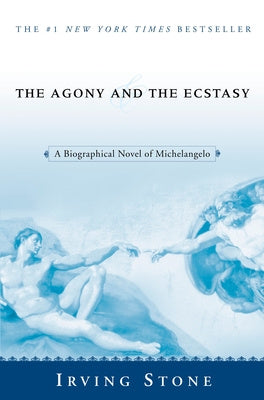 THE #1 NEW YORK TIMES BESTSELLER

THE AGONY AND THE ECSTASY

A Biographical Novel of Michelangelo

IRVING STONE